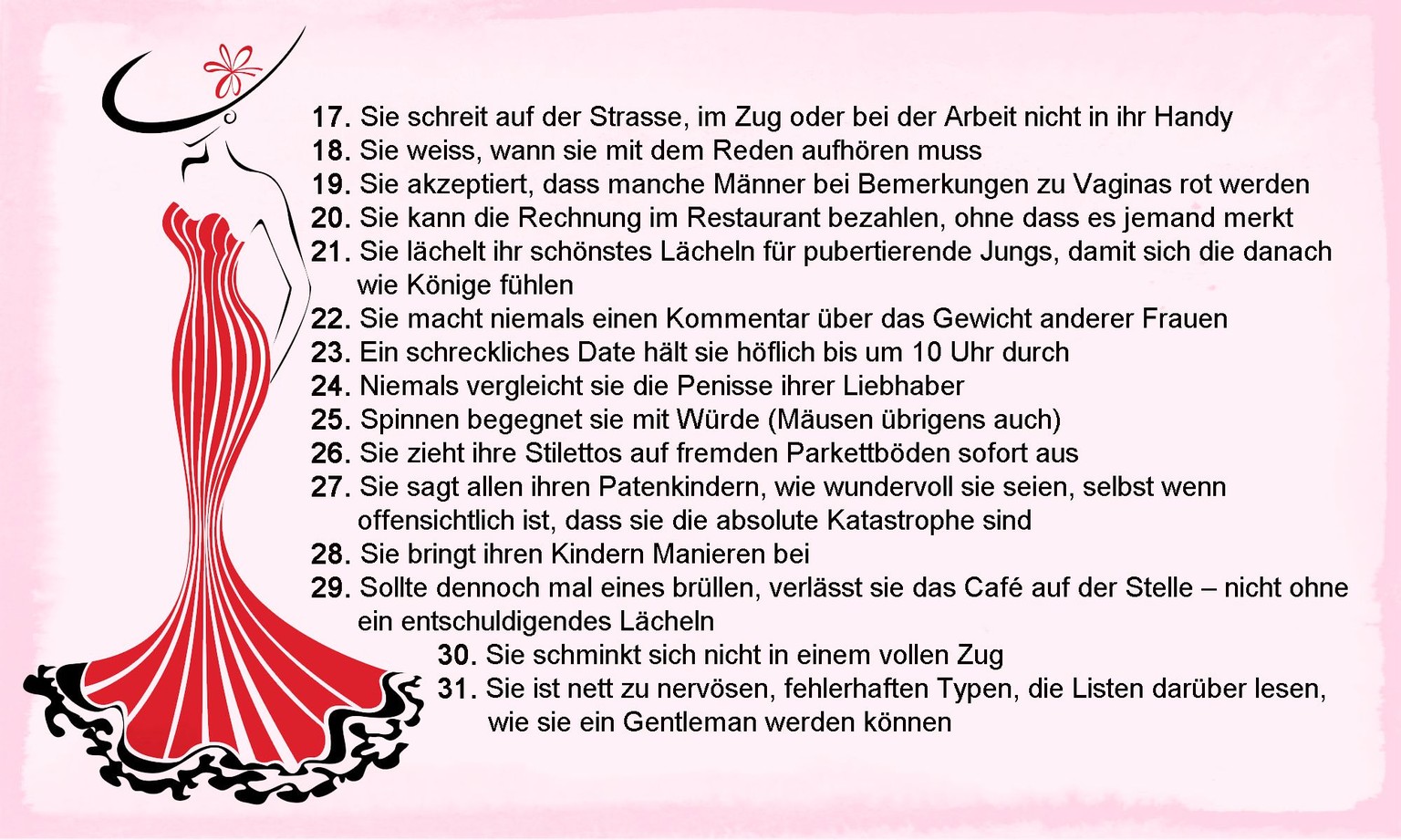 17. Sie schreit auf der Strasse, im Zug oder bei der Arbeit nicht in ihr Handy
18. Sie weiss, wann sie mit dem Reden aufhören muss
19. Sie akzeptiert, dass manche Männer bei Bemerkungen zu Vaginas rot werden
20. Sie kann die Rechnung im Restaurant bezahlen, ohne dass es jemand merkt
21. Sie lächelt ihr schönstes Lächeln für pubertierende Jungs, damit sich die danach wie Könige fühlen
22. Sie macht niemals einen Kommentar über das Gewicht anderer Frauen
23. Ein schreckliches Date hält sie höflich bis um 10 Uhr durch
24. Niemals vergleicht sie die Penisse ihrer Liebhaber
25. Spinnen begegnet sie mit Würde (Mäusen übrigens auch)
26. Sie zieht ihre Stilettos auf fremden Parkettböden sofort aus
27. Sie sagt allen ihren Patenkindern, wie wundervoll sie seien, selbst wenn offensichtlich ist, dass sie die absolute Katastrophe sind
28. Sie bringt ihren Kindern Manieren bei
29. Sollte dennoch mal eines brüllen, verlässt sie das Café auf der Stelle – nicht ohne ein entschuldigendes Lächeln
30. Sie schminkt sich nicht in einem vollen Zug
31. Sie ist nett zu nervösen, fehlerhaften Typen, die Listen darüber lesen, wie sie ein Gentleman werden können